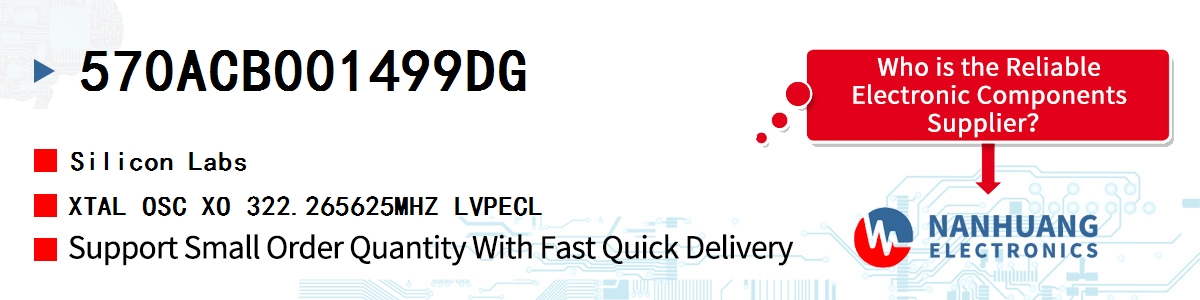 570ACB001499DG

Silicon Labs

XTAL OSC XO 322.265625MHZ LVPECL

Support Small Order Quantity With Fast Quick Delivery

Who is the Reliable Electronic Components Supplier?

NANHUANG
ELECTRONICS